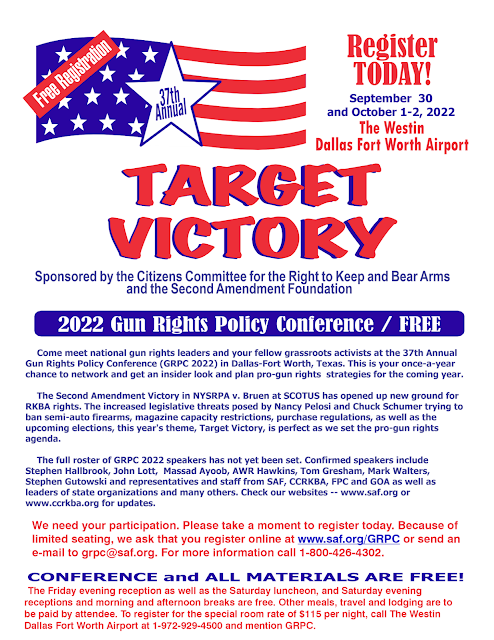 Free Registration

37th Annual

Register TODAY!

September 30 and October 1-2, 2022

The Westin Dallas Fort Worth Airport

TARGET VICTORY

Sponsored by the Citizens Committee for the Right to Keep and Bear Arms and the Second Amendment Foundation

2022 Gun Rights Policy Conference / FREE

Come meet national gun rights leaders and your fellow grassroots activists at the 37th Annual Gun Rights Policy Conference (GRPC 2022) in Dallas-Fort Worth, Texas. This is your once-a-year chance to network and get an insider look and plan pro-gun rights strategies for the coming year.

The Second Amendment Victory in NYSRPA v. Bruen at SCOTUS has opened up new ground for RKBA rights. The increased legislative threats posed by Nancy Pelosi and Chuck Schumer trying to ban semi-auto firearms, magazine capacity restrictions, purchase regulations, as well as the upcoming elections, this year's theme, Target Victory, is perfect as we set the pro-gun rights agenda.

The full roster of GRPC 2022 speakers has not yet been set. Confirmed speakers include Stephen Hallbrook, John Lott, Massad Ayoob, AWR Hawkins, Tom Gresham, Mark Walters, Stephen Gutowski and representatives and staff from SAF, CCRKBA, FPC and GOA as well as leaders of state organizations and many others. Check our websites -- www.saf.org or www.ccrkba.org for updates.

We need your participation. Please take a moment to register today. Because of limited seating, we ask that you register online at www.saf.org/GRPC or send an e-mail to grpc@saf.org. For more information call 1-800-426-4302.

CONFERENCE and ALL MATERIALS ARE FREE!

The Friday evening reception as well as the Saturday luncheon, and Saturday evening receptions and morning and afternoon breaks are free. Other meals, travel and lodging are to be paid by attendee. To register for the special room rate of $115 per night, call The Westin Dallas Fort Worth Airport at 1-972-929-4500 and mention GRPC.